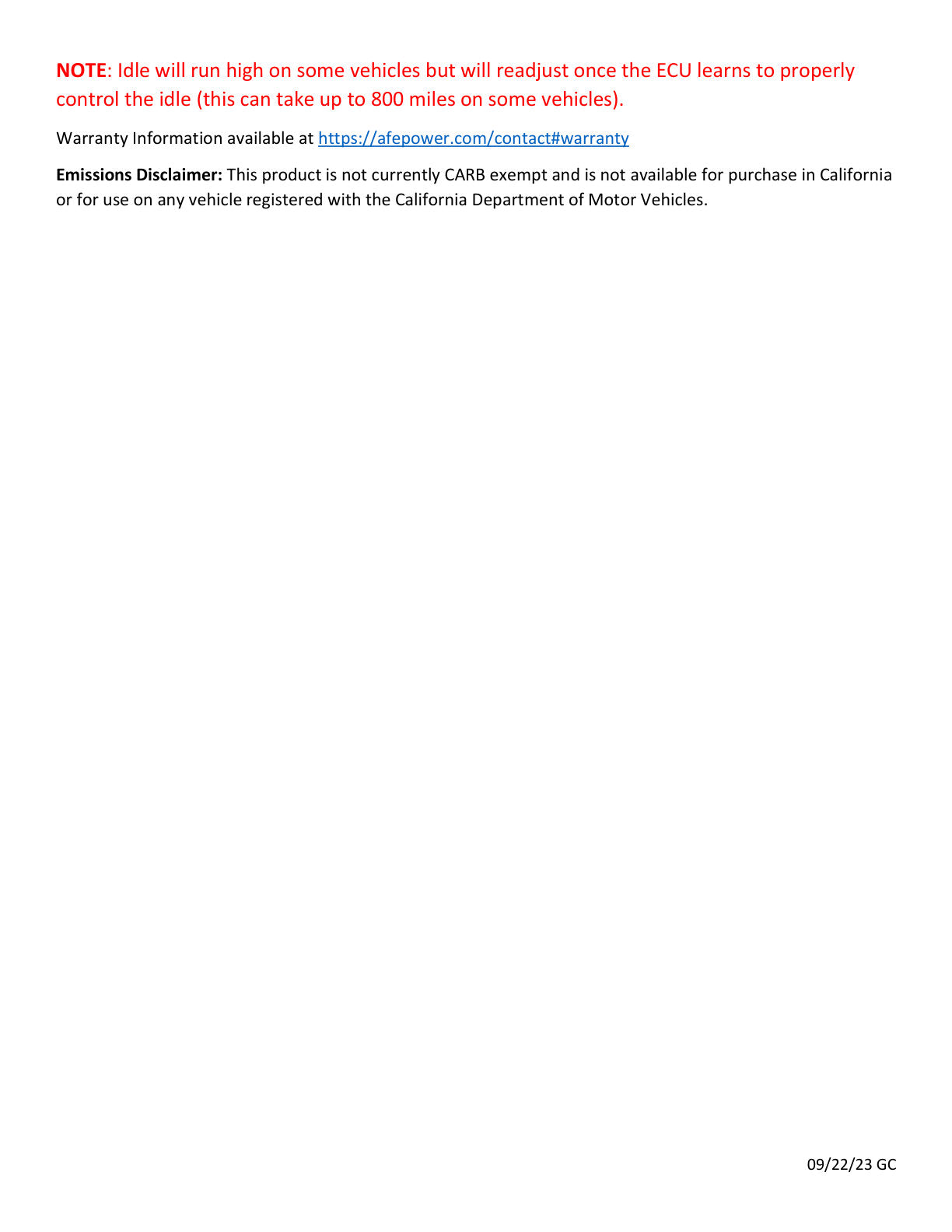 NOTE: Idle will run high on some vehicles but will readjust once the ECU learns to properly control the idle (this can take up to 800 miles on some vehicles).

Warranty Information available at https://afepower.com/contact#warranty

Emissions Disclaimer: This product is not currently CARB exempt and is not available for purchase in California or for use on any vehicle registered with the California Department of Motor Vehicles.

09/22/23 GC